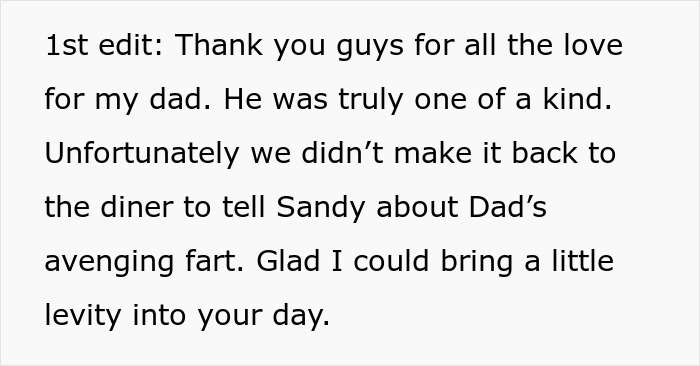 1st edit: Thank you guys for all the love for my dad. He was truly one of a kind. Unfortunately we didn’t make it back to the diner to tell Sandy about Dad’s avenging fart. Glad I could bring a little levity into your day.